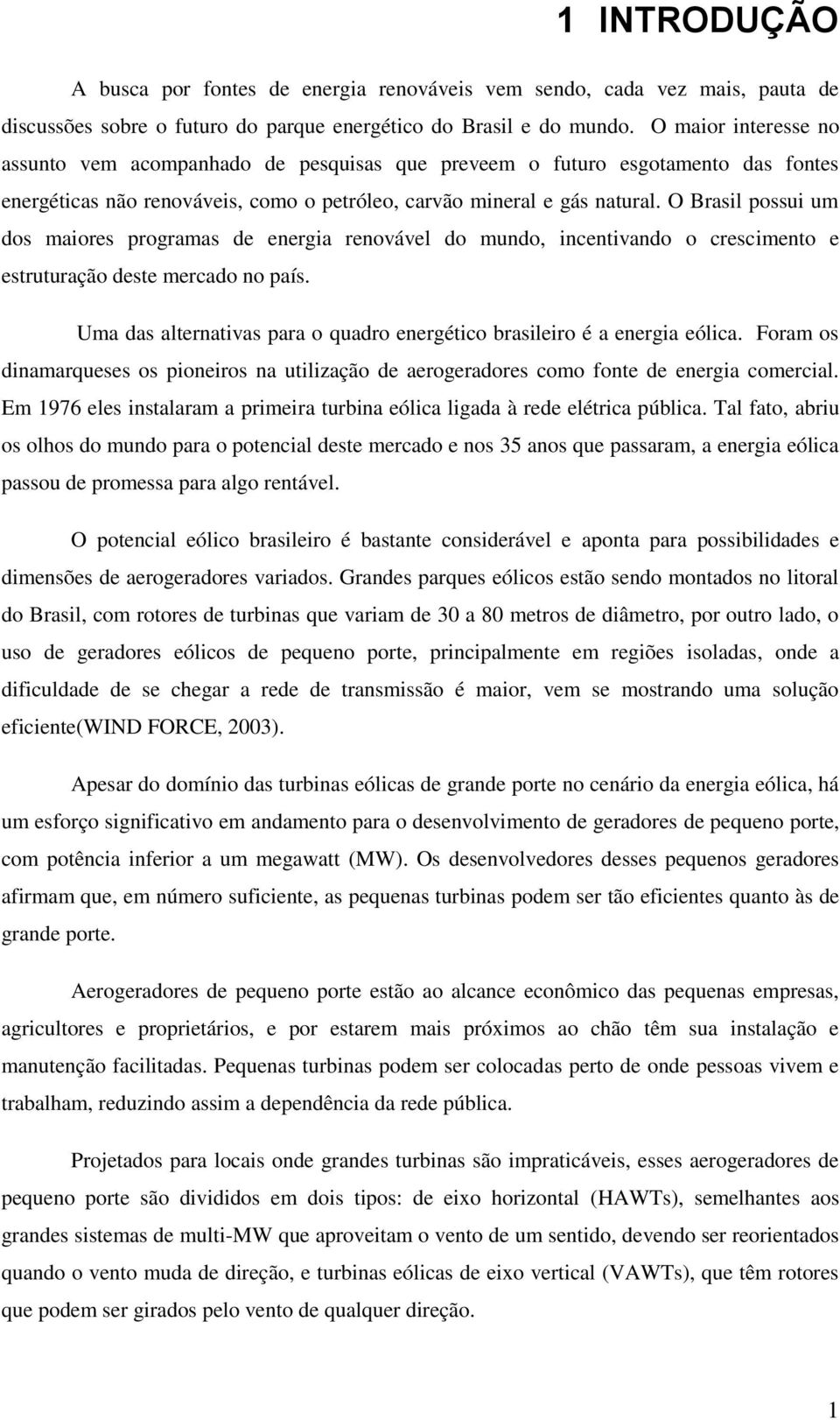 1 INTRODUÇÃO

A busca por fontes de energia renováveis vem sendo, cada vez mais, pauta de discussões sobre o futuro do parque energético do Brasil e do mundo. O maior interesse no assunto vem acompanhado de pesquisas que preveem o futuro esgotamento das fontes energéticas não renováveis, como o petróleo, carvão mineral e gás natural. O Brasil possui um dos maiores programas de energia renovável do mundo, incentivando o crescimento e estruturação deste mercado no país.

Uma das alternativas para o quadro energético brasileiro é a energia eólica. Foram os dinamarqueses os pioneiros na utilização de aerogeradores como fonte de energia comercial. Em 1976 eles instalaram a primeira turbina eólica ligada à rede elétrica pública. Tal fato, abriu os olhos do mundo para o potencial deste mercado e nos 35 anos que passaram, a energia eólica passou de promessa para algo rentável.

O potencial eólico brasileiro é bastante considerável e aponta para possibilidades e dimensões de aerogeradores variados. Grandes parques eólicos estão sendo montados no litoral do Brasil, com rotores de turbinas que variam de 30 a 80 metros de diâmetro, por outro lado, o uso de geradores eólicos de pequeno porte, principalmente em regiões isoladas, onde a dificuldade de se chegar a rede de transmissão é maior, vem se mostrando uma solução eficiente(WIND FORCE, 2003).

Apesar do domínio das turbinas eólicas de grande porte no cenário da energia eólica, há um esforço significativo em andamento para o desenvolvimento de geradores de pequeno porte, com potência inferior a um megawatt (MW). Os desenvolvedores desses pequenos geradores afirmam que, em número suficiente, as pequenas turbinas podem ser tão eficientes quanto às de grande porte.

Aerogeradores de pequeno porte estão ao alcance econômico das pequenas empresas, agricultores e proprietários, e por estarem mais próximos ao chão têm sua instalação e manutenção facilitadas. Pequenas turbinas podem ser colocadas perto de onde pessoas vivem e trabalham, reduzindo assim a dependência da rede pública.

Projetados para locais onde grandes turbinas são impraticáveis, esses aerogeradores de pequeno porte são divididos em dois tipos: de eixo horizontal (HAWTs), semelhantes aos grandes sistemas de multi-MW que aproveitam o vento de um sentido, devendo ser reorientados quando o vento muda de direção, e turbinas eólicas de eixo vertical (VAWTs), que têm rotores que podem ser girados pelo vento de qualquer direção.

1